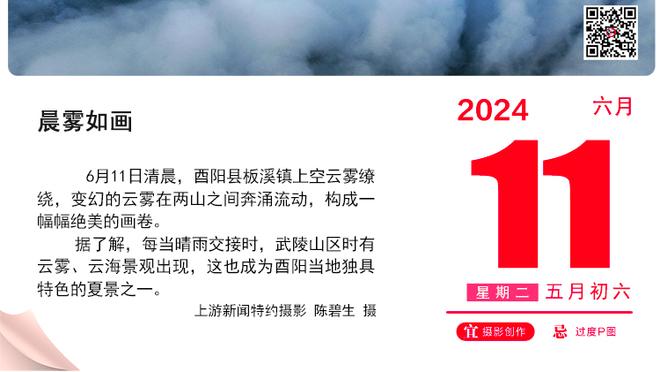 晨雾如画

6月11日清晨，酉阳县板溪镇上空云雾缭绕，变幻的云雾在两山之间奔涌流动，构成一幅幅绝美的画卷。

据了解，每当晴雨交接时，武陵山区时有云雾、云海景观出现，这也成为酉阳当地独具特色的夏景之一。

上游新闻特约摄影 陈碧生 摄

2024 六月

11

星期二 五月初六

宜 摄影创作 忌 过度P图